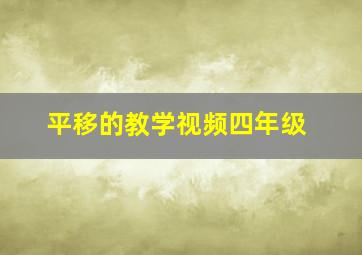 平移的教学视频四年级